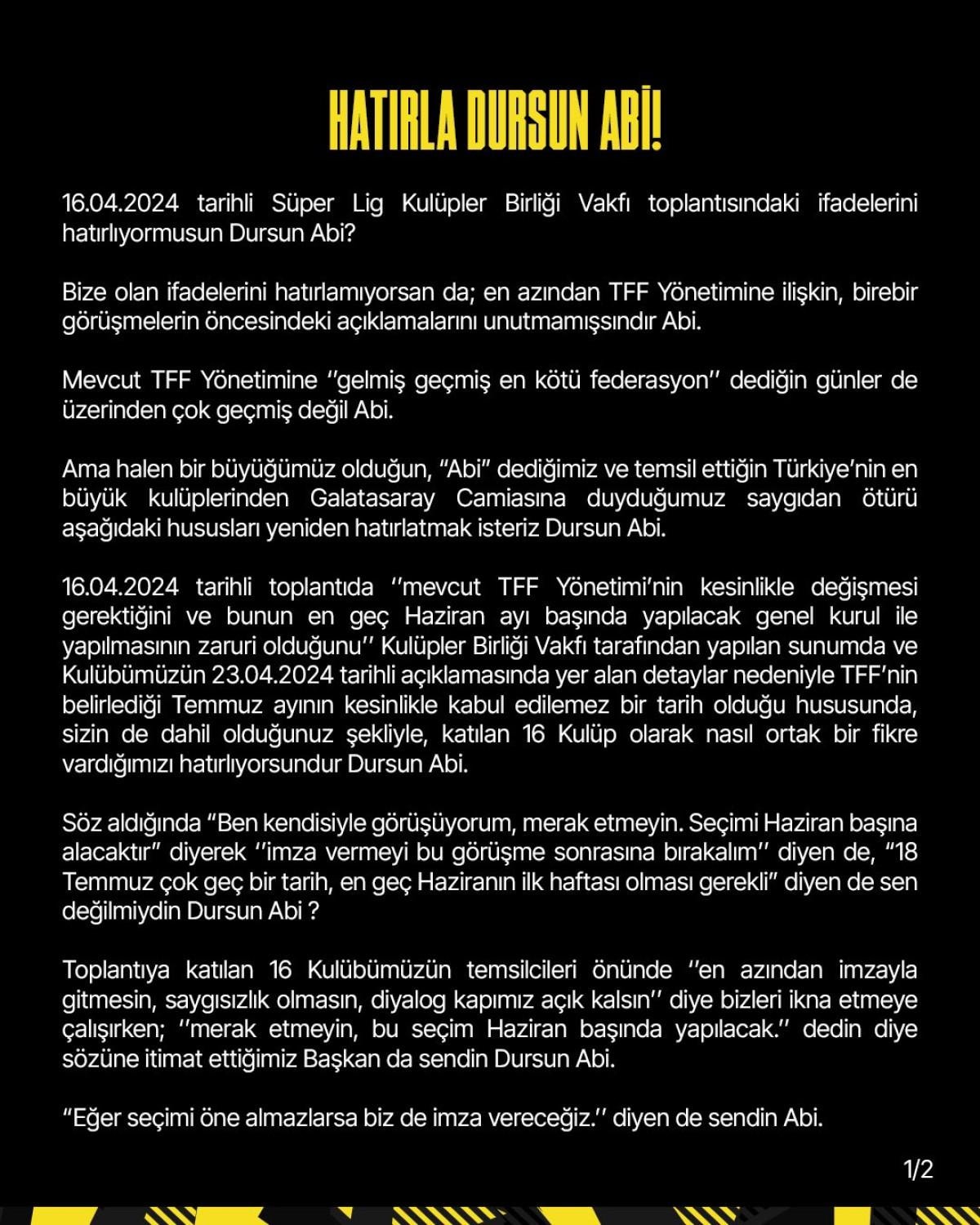 HATIRLA DURSUN ABİ!

16.04.2024 tarihli Süper Lig Kulüpler Birliği Vakfı toplantısındaki ifadelerini hatırlıyormusun Dursun Abi?

Bize olan ifadelerini hatırlamıyorsan da; en azından TFF Yönetimine ilişkin, birebir görüşmelerin öncesindeki açıklamalarını unutmamışsındır Abi.

Mevcut TFF Yönetimine ''gelmiş geçmiş en kötü federasyon'' dediğin günler de üzerinden çok geçmiş değil Abi.

Ama halen bir büyüğümüz olduğun, "Abi" dediğimiz ve temsil ettiğin Türkiye'nin en büyük kulüplerinden Galatasaray Camiasına duyduğumuz saygıdan ötürü aşağıdaki hususları yeniden hatırlatmak isteriz Dursun Abi.

16.04.2024 tarihli toplantıda ''mevcut TFF Yönetimi'nin kesinlikle değişmesi gerektiğini ve bunun en geç Haziran ayı başında yapılacak genel kurul ile yapılmasının zaruri olduğunu'' Kulüpler Birliği Vakfı tarafından yapılan sunumda ve Kulübümüzün 23.04.2024 tarihli açıklamasında yer alan detaylar nedeniyle TFF'nin belirlediği Temmuz ayının kesinlikle kabul edilemez bir tarih olduğu hususunda, sizin de dahil olduğunuz şekliyle, katılan 16 Kulüp olarak nasıl ortak bir fikre vardığımızı hatırlıyorsundur Dursun Abi.

Söz aldığında "Ben kendisiyle görüşüyorum, merak etmeyin. Seçimi Haziran başına alacaktır" diyerek ''imza vermeyi bu görüşme sonrasına bırakalım'' diyen de, "18 Temmuz çok geç bir tarih, en geç Haziranın ilk haftası olması gerekli" diyen de sen değilmiydin Dursun Abi ?

Toplantıya katılan 16 Kulübümüzün temsilcileri önünde ''en azından imzayla gitmesin, saygısızlık olmasın, diyalog kapımız açık kalsın'' diye bizleri ikna etmeye çalışırken; ''merak etmeyin, bu seçim Haziran başında yapılacak.'' dedin diye sözüne itimat ettiğimiz Başkan da sendin Dursun Abi.

"Eğer seçimi öne almazlarsa biz de imza vereceğiz.'' diyen de sendin Abi.

1/2